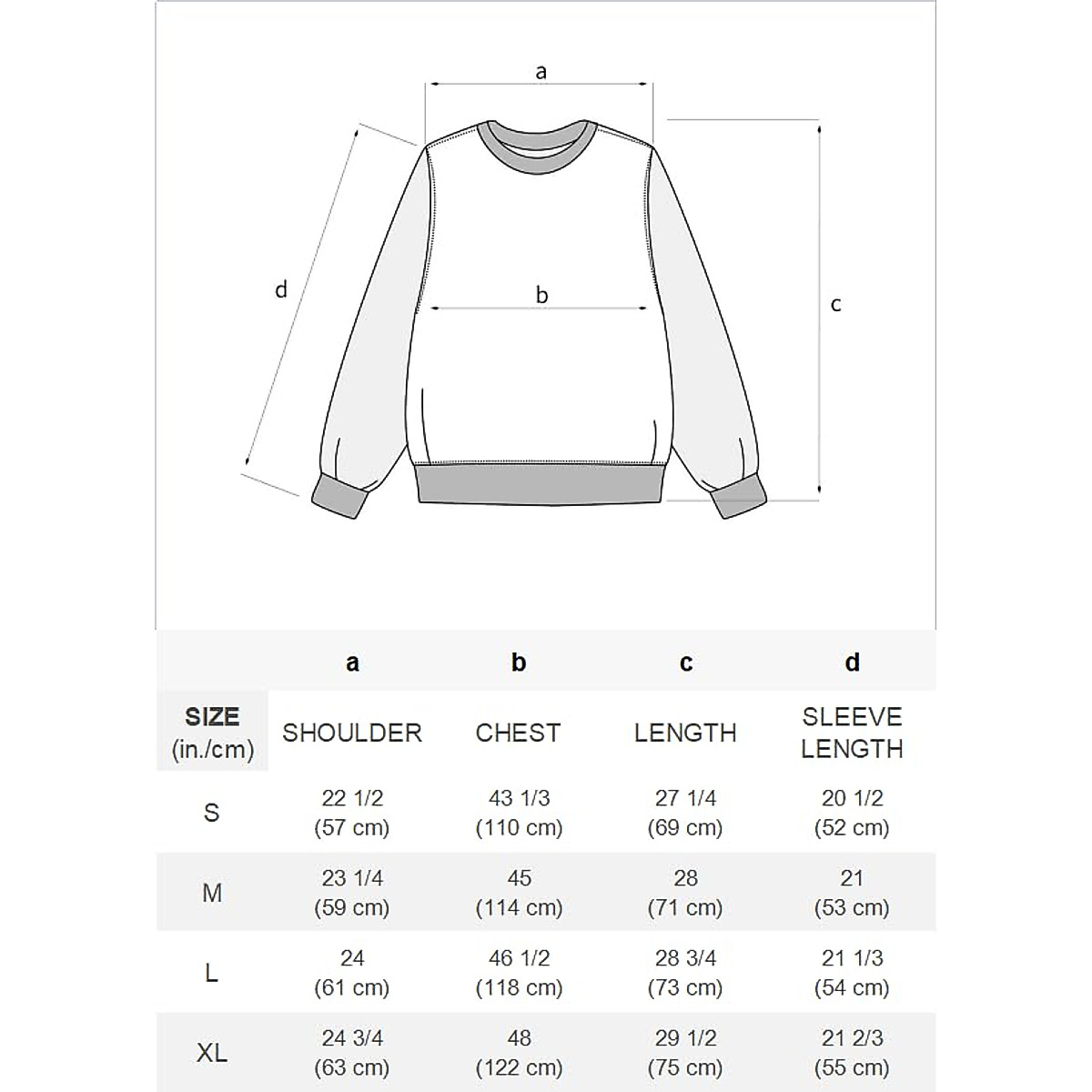 a

d

b

c

| | a | b | c | d |
|---|---|---|---|---|
| SIZE (in./cm) | SHOULDER | CHEST | LENGTH | SLEEVE LENGTH |
| S | 22 1/2 (57 cm) | 43 1/3 (110 cm) | 27 1/4 (69 cm) | 20 1/2 (52 cm) |
| M | 23 1/4 (59 cm) | 45 (114 cm) | 28 (71 cm) | 21 (53 cm) |
| L | 24 (61 cm) | 46 1/2 (118 cm) | 28 3/4 (73 cm) | 21 1/3 (54 cm) |
| XL | 24 3/4 (63 cm) | 48 (122 cm) | 29 1/2 (75 cm) | 21 2/3 (55 cm) |